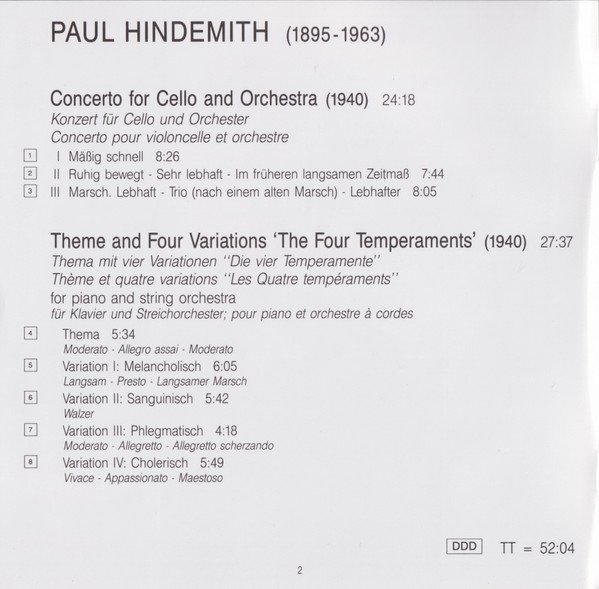 PAUL HINDEMITH (1895-1963)

Concerto for Cello and Orchestra (1940) 24:18
Konzert für Cello und Orchester
Concerto pour violoncelle et orchestre

1 I Mäßig schnell 8:26
2 II Ruhig bewegt - Sehr lebhaft - Im früheren langsamen Zeitmaß 7:44
3 III Marsch. Lebhaft - Trio (nach einem alten Marsch) - Lebhafter 8:05

Theme and Four Variations 'The Four Temperaments' (1940) 27:37
Thema mit vier Variationen ''Die vier Temperamente''
Thème et quatre variations ''Les Quatre tempéraments''
for piano and string orchestra
für Klavier und Streichorchester; pour piano et orchestre à cordes

4 Thema 5:34
Moderato - Allegro assai - Moderato
5 Variation I: Melancholisch 6:05
Langsam - Presto - Langsamer Marsch
6 Variation II: Sanguinisch 5:42
Walzer
7 Variation III: Phlegmatisch 4:18
Moderato - Allegretto - Allegretto scherzando
8 Variation IV: Cholerisch 5:49
Vivace - Appassionato - Maestoso

DDD TT = 52:04

2